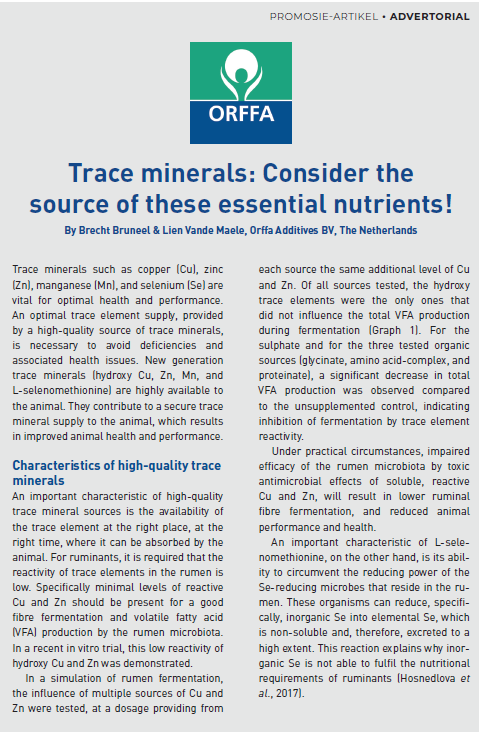 PROMOSIE-ARTIKEL • ADVERTORIAL

ORFFA

Trace minerals: Consider the source of these essential nutrients!

By Brecht Bruneel & Lien Vande Maele, Orffa Additives BV, The Netherlands

Trace minerals such as copper (Cu), zinc (Zn), manganese (Mn), and selenium (Se) are vital for optimal health and performance. An optimal trace element supply, provided by a high-quality source of trace minerals, is necessary to avoid deficiencies and associated health issues. New generation trace minerals (hydroxy Cu, Zn, Mn, and L-selenomethionine) are highly available to the animal. They contribute to a secure trace mineral supply to the animal, which results in improved animal health and performance.

Characteristics of high-quality trace minerals

An important characteristic of high-quality trace mineral sources is the availability of the trace element at the right place, at the right time, where it can be absorbed by the animal. For ruminants, it is required that the reactivity of trace elements in the rumen is low. Specifically minimal levels of reactive Cu and Zn should be present for a good fibre fermentation and volatile fatty acid (VFA) production by the rumen microbiota. In a recent in vitro trial, this low reactivity of hydroxy Cu and Zn was demonstrated.

In a simulation of rumen fermentation, the influence of multiple sources of Cu and Zn were tested, at a dosage providing from each source the same additional level of Cu and Zn. Of all sources tested, the hydroxy trace elements were the only ones that did not influence the total VFA production during fermentation (Graph 1). For the sulphate and for the three tested organic sources (glycinate, amino acid-complex, and proteinate), a significant decrease in total VFA production was observed compared to the unsupplemented control, indicating inhibition of fermentation by trace element reactivity.

Under practical circumstances, impaired efficacy of the rumen microbiota by toxic antimicrobial effects of soluble, reactive Cu and Zn, will result in lower ruminal fibre fermentation, and reduced animal performance and health.

An important characteristic of L-selenomethionine, on the other hand, is its ability to circumvent the reducing power of the Se-reducing microbes that reside in the rumen. These organisms can reduce, specifically, inorganic Se into elemental Se, which is non-soluble and, therefore, excreted to a high extent. This reaction explains why inorganic Se is not able to fulfil the nutritional requirements of ruminants (Hosnedlova et al., 2017).